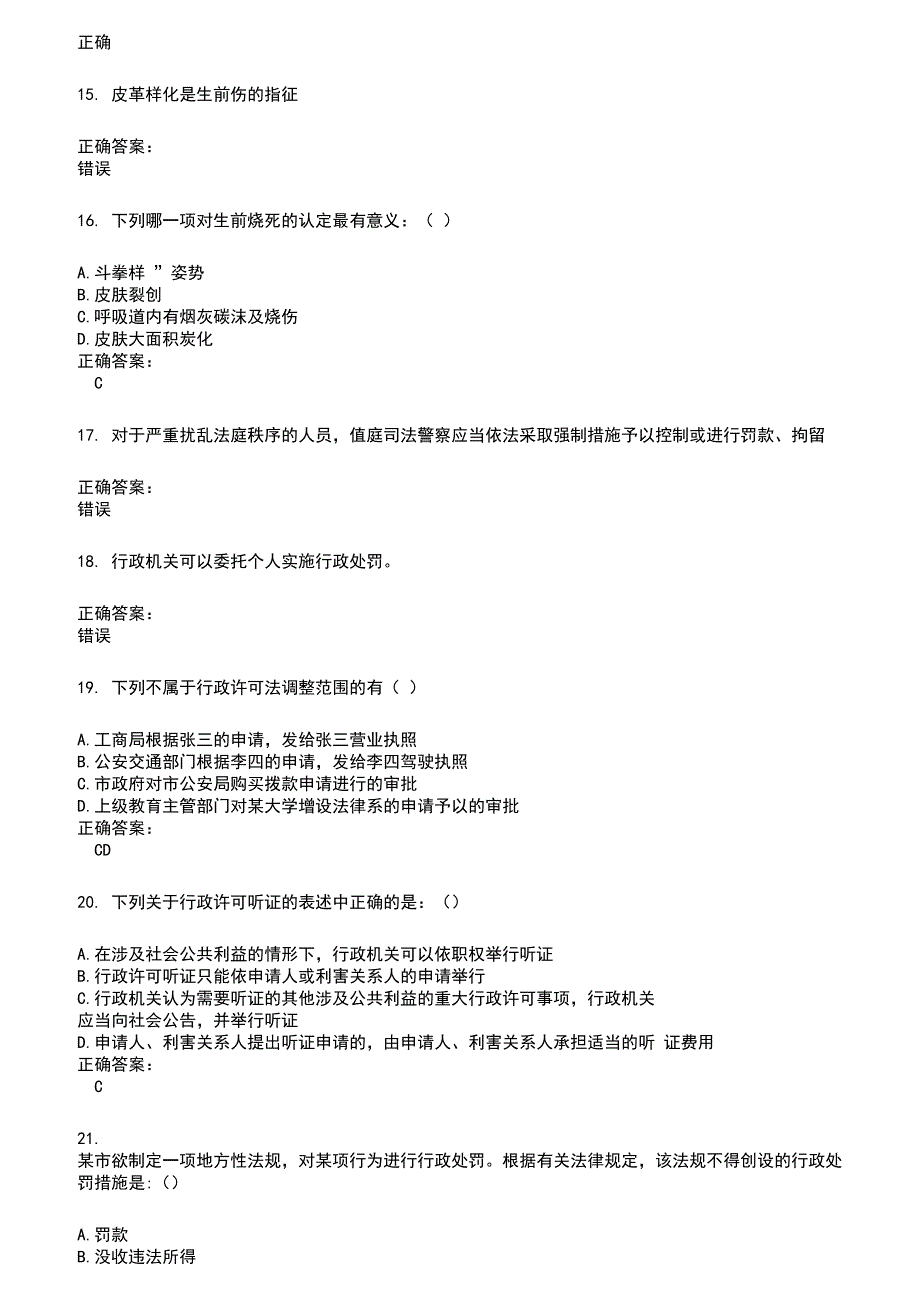 正确

15. 皮革样化是生前伤的指征

正确答案：
错误

16. 下列哪一项对生前烧死的认定最有意义：（ ）

A.斗拳样 ”姿势
B.皮肤裂创
C.呼吸道内有烟灰碳沫及烧伤
D.皮肤大面积炭化
正确答案：
C

17. 对于严重扰乱法庭秩序的人员，值庭司法警察应当依法采取强制措施予以控制或进行罚款、拘留

正确答案：
错误

18. 行政机关可以委托个人实施行政处罚。

正确答案：
错误

19. 下列不属于行政许可法调整范围的有（ ）

A.工商局根据张三的申请，发给张三营业执照
B.公安交通部门根据李四的申请，发给李四驾驶执照
C.市政府对市公安局购买拨款申请进行的审批
D.上级教育主管部门对某大学增设法律系的申请予以的审批
正确答案：
CD

20. 下列关于行政许可听证的表述中正确的是：（）

A.在涉及社会公共利益的情形下，行政机关可以依职权举行听证
B.行政许可听证只能依申请人或利害关系人的申请举行
C.行政机关认为需要听证的其他涉及公共利益的重大行政许可事项，行政机关应当向社会公告，并举行听证
D.申请人、利害关系人提出听证申请的，由申请人、利害关系人承担适当的听 证费用
正确答案：
C

21.
某市欲制定一项地方性法规，对某项行为进行行政处罚。根据有关法律规定，该法规不得创设的行政处罚措施是:（）

A.罚款
B.没收违法所得